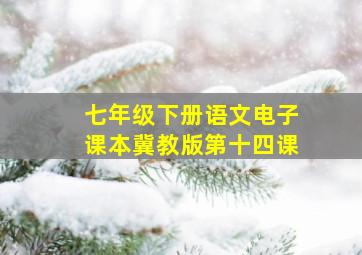 七年级下册语文电子课本冀教版第十四课